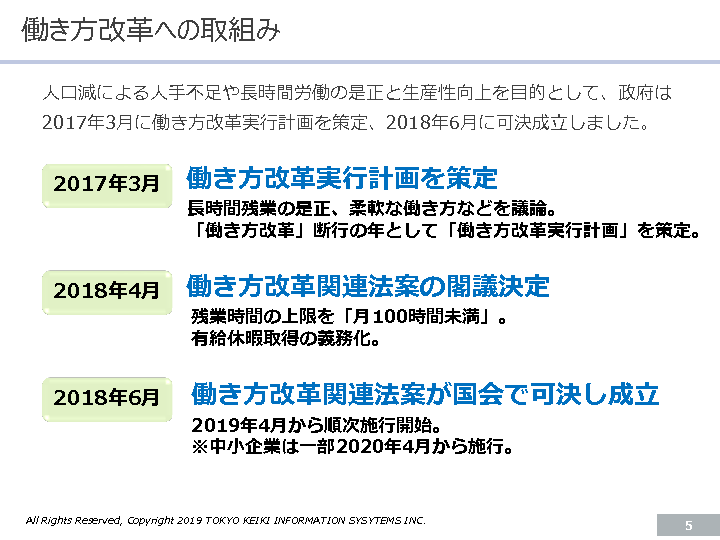 働き方改革への取組み

人口減による人手不足や長時間労働の是正と生産性向上を目的として、政府は2017年3月に働き方改革実行計画を策定、2018年6月に可決成立しました。

2017年3月

働き方改革実行計画を策定

長時間残業の是正、柔軟な働き方などを議論。
「働き方改革」断行の年として「働き方改革実行計画」を策定。

2018年4月

働き方改革関連法案の閣議決定

残業時間の上限を「月100時間未満」。
有給休暇取得の義務化。

2018年6月

働き方改革関連法案が国会で可決し成立

2019年4月から順次施行開始。
※中小企業は一部2020年4月から施行。

All Rights Reserved, Copyright 2019 TOKYO KEIKI INFORMATION SYSYTEMS INC.

5